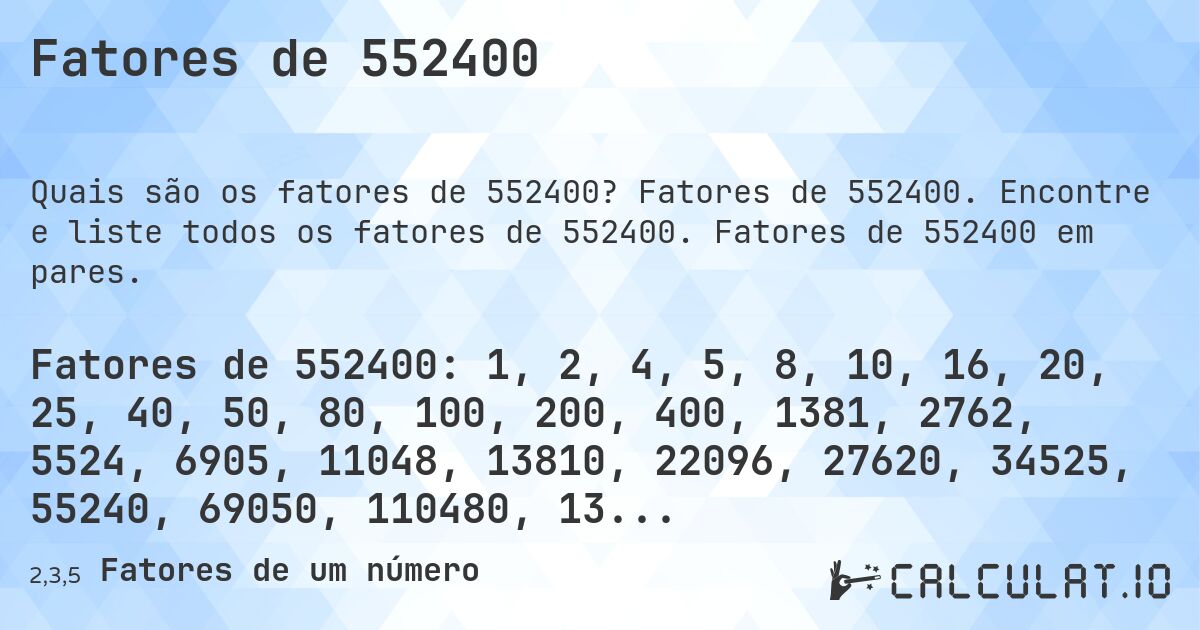 Fatores de 552400

Quais são os fatores de 552400? Fatores de 552400. Encontre e liste todos os fatores de 552400. Fatores de 552400 em pares.

Fatores de 552400: 1, 2, 4, 5, 8, 10, 16, 20, 25, 40, 50, 80, 100, 200, 400, 1381, 2762, 5524, 6905, 11048, 13810, 22096, 27620, 34525, 55240, 69050, 110480, 13...

2,3,5 Fatores de um número

CALCULAT.IO